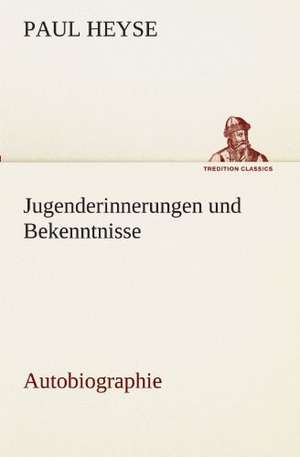 PAUL HEYSE

TREDITION CLASSICS

Jugenderinnerungen und Bekenntnisse

Autobiographie